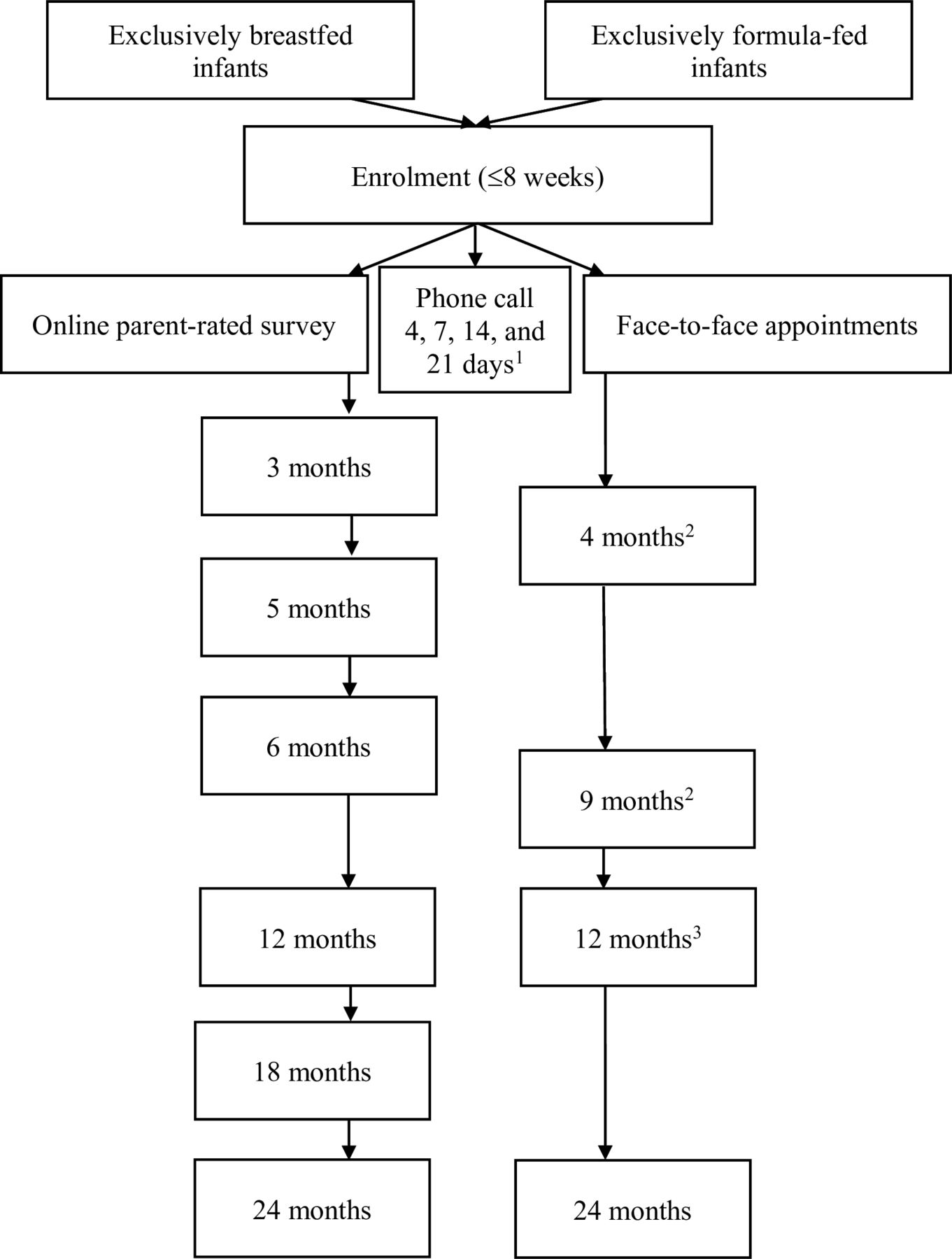 Exclusively breastfed infants

Exclusively formula-fed infants

Enrolment (≤8 weeks)

Online parent-rated survey

Phone call 4, 7, 14, and 21 days$^1$

Face-to-face appointments

3 months

5 months

6 months

12 months

18 months

24 months

4 months$^2$

9 months$^2$

12 months$^3$

24 months